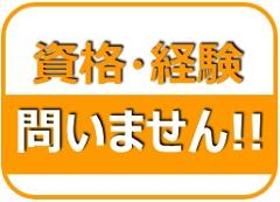 資格・経験

問いません!!